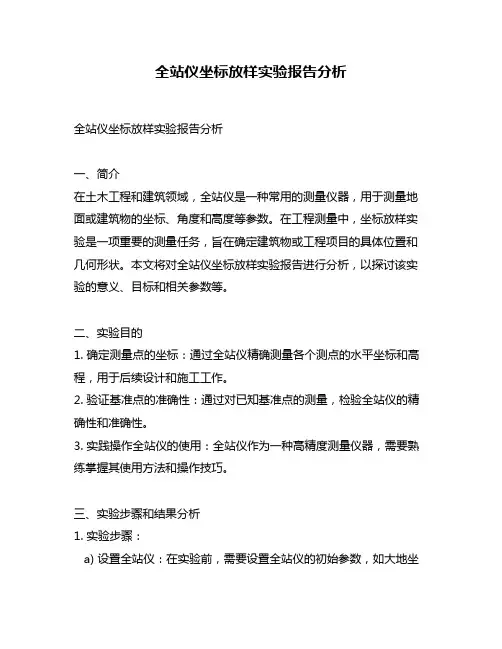 全站仪坐标放样实验报告分析

全站仪坐标放样实验报告分析

一、简介
在土木工程和建筑领域，全站仪是一种常用的测量仪器，用于测量地面或建筑物的坐标、角度和高度等参数。在工程测量中，坐标放样实验是一项重要的测量任务，旨在确定建筑物或工程项目的具体位置和几何形状。本文将对全站仪坐标放样实验报告进行分析，以探讨该实验的意义、目标和相关参数等。

二、实验目的
1. 确定测量点的坐标：通过全站仪精确测量各个测点的水平坐标和高程，用于后续设计和施工工作。
2. 验证基准点的准确性：通过对已知基准点的测量，检验全站仪的精确性和准确性。
3. 实践操作全站仪的使用：全站仪作为一种高精度测量仪器，需要熟练掌握其使用方法和操作技巧。

三、实验步骤和结果分析
1. 实验步骤：
a) 设置全站仪：在实验前，需要设置全站仪的初始参数，如大地坐